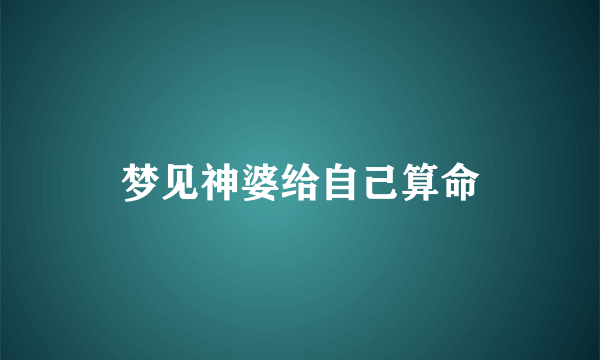 梦见神婆给自己算命